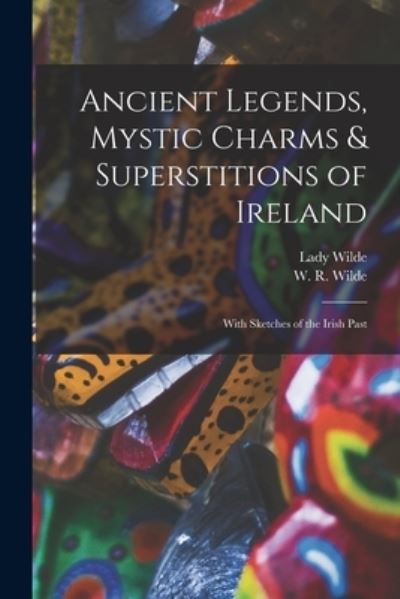 Ancient Legends, Mystic Charms & Superstitions of Ireland

Lady Wilde
W. R. Wilde

With Sketches of the Irish Past